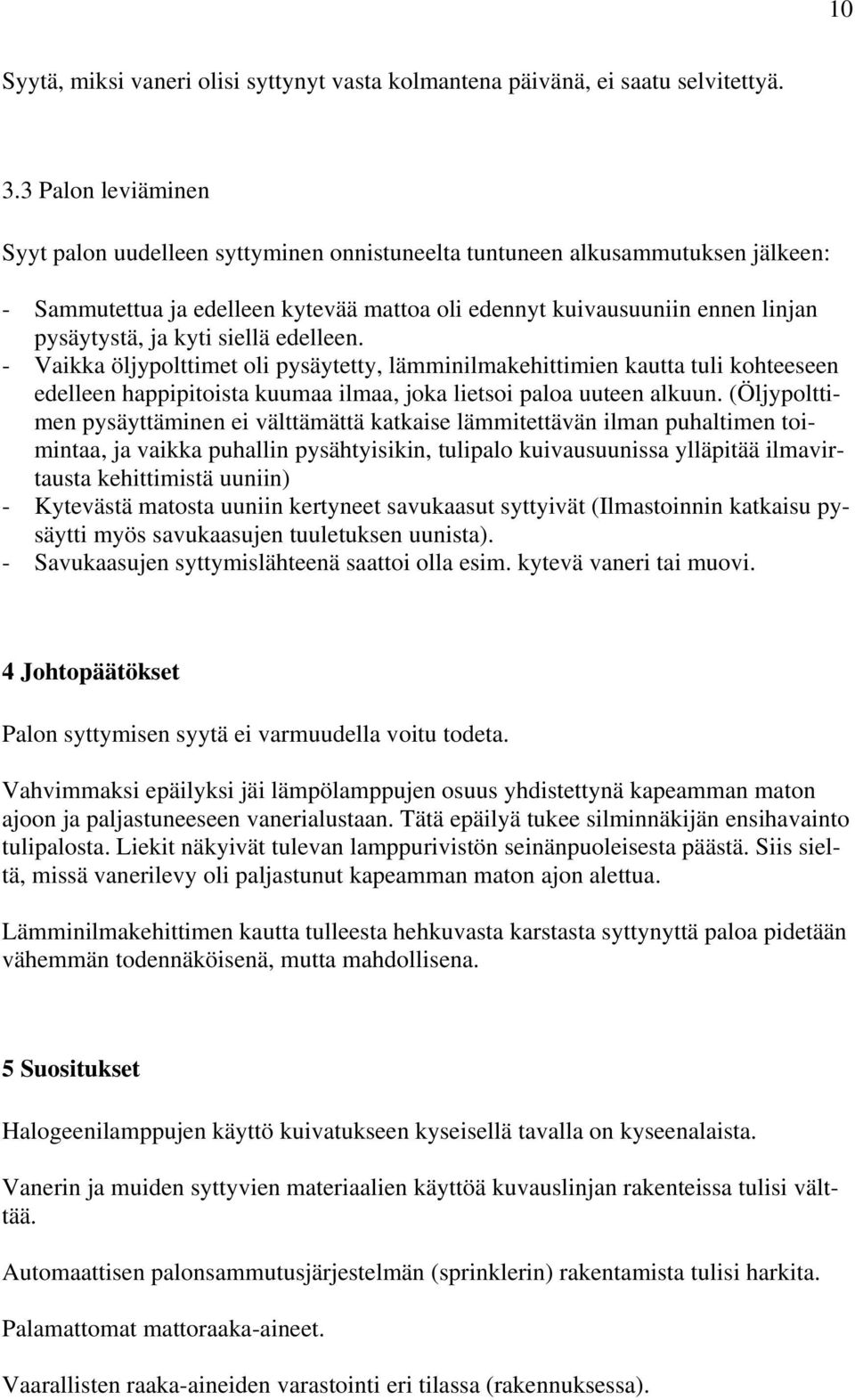 10

Syytä, miksi vaneri olisi syttynyt vasta kolmantena päivänä, ei saatu selvitettyä.

3.3 Palon leviäminen

Syyt palon uudelleen syttyminen onnistuneelta tuntuneen alkusammutuksen jälkeen:

- Sammutettua ja edelleen kytevää mattoa oli edennyt kuivausuuniin ennen linjan pysäytystä, ja kyti siellä edelleen.
- Vaikka öljypolttimet oli pysäytetty, lämminilmakehittimien kautta tuli kohteeseen edelleen happipitoista kuumaa ilmaa, joka lietsoi paloa uuteen alkuun. (Öljypolttimen pysäyttäminen ei välttämättä katkaise lämmitettävän ilman puhaltimen toimintaa, ja vaikka puhallin pysähtyisikin, tulipalo kuivausuunissa ylläpitää ilmavirtausta kehittimistä uuniin)
- Kytevästä matosta uuniin kertyneet savukaasut syttyivät (Ilmastoinnin katkaisu pysäytti myös savukaasujen tuuletuksen uunista).
- Savukaasujen syttymislähteenä saattoi olla esim. kytevä vaneri tai muovi.

4 Johtopäätökset

Palon syttymisen syytä ei varmuudella voitu todeta.

Vahvimmaksi epäilyksi jäi lämpölamppujen osuus yhdistettynä kapeamman maton ajoon ja paljastuneeseen vanerialustaan. Tätä epäilyä tukee silminnäkijän ensihavainto tulipalosta. Liekit näkyivät tulevan lamppurivistön seinänpuoleisesta päästä. Siis sieltä, missä vanerilevy oli paljastunut kapeamman maton ajon alettua.

Lämminilmakehittimen kautta tulleesta hehkuvasta karstasta syttynyttä paloa pidetään vähemmän todennäköisenä, mutta mahdollisena.

5 Suositukset

Halogeenilamppujen käyttö kuivatukseen kyseisellä tavalla on kyseenalaista.

Vanerin ja muiden syttyvien materiaalien käyttöä kuvauslinjan rakenteissa tulisi välttää.

Automaattisen palonsammutusjärjestelmän (sprinklerin) rakentamista tulisi harkita.

Palamattomat mattoraaka-aineet.

Vaarallisten raaka-aineiden varastointi eri tilassa (rakennuksessa).